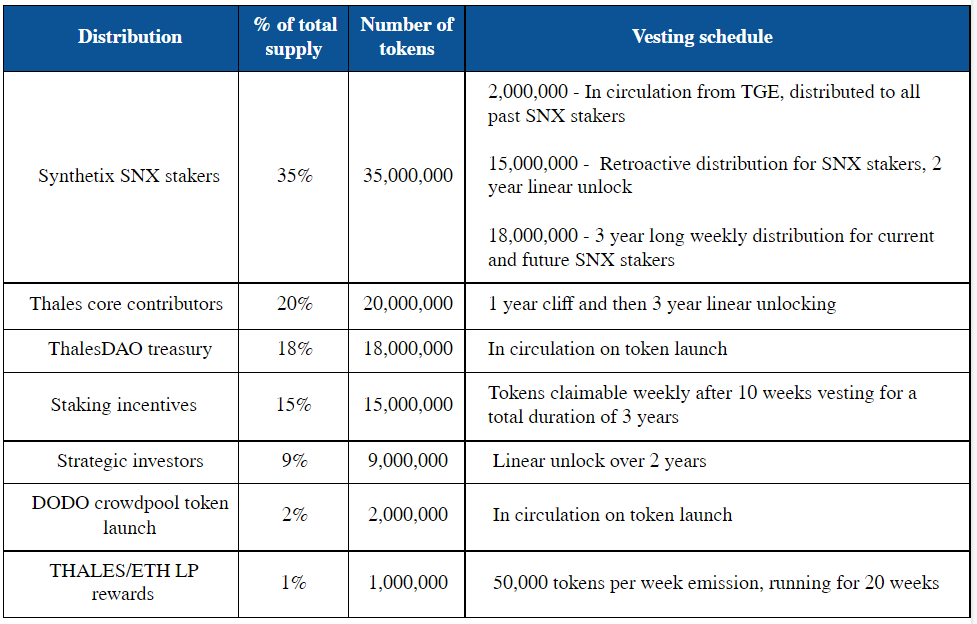 | Distribution | % of total supply | Number of tokens | Vesting schedule |
|---|---|---|---|
| Synthetix SNX stakers | 35% | 35,000,000 | 2,000,000 - In circulation from TGE, distributed to all past SNX stakers<br><br>15,000,000 - Retroactive distribution for SNX stakers, 2 year linear unlock<br><br>18,000,000 - 3 year long weekly distribution for current and future SNX stakers |
| Thales core contributors | 20% | 20,000,000 | 1 year cliff and then 3 year linear unlocking |
| ThalesDAO treasury | 18% | 18,000,000 | In circulation on token launch |
| Staking incentives | 15% | 15,000,000 | Tokens claimable weekly after 10 weeks vesting for a total duration of 3 years |
| Strategic investors | 9% | 9,000,000 | Linear unlock over 2 years |
| DODO crowdpool token launch | 2% | 2,000,000 | In circulation on token launch |
| THALES/ETH LP rewards | 1% | 1,000,000 | 50,000 tokens per week emission, running for 20 weeks |